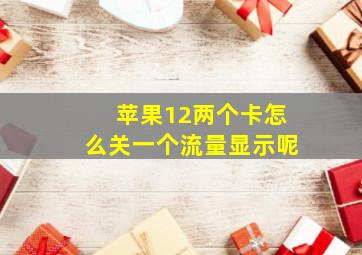 苹果12两个卡怎么关一个流量显示呢